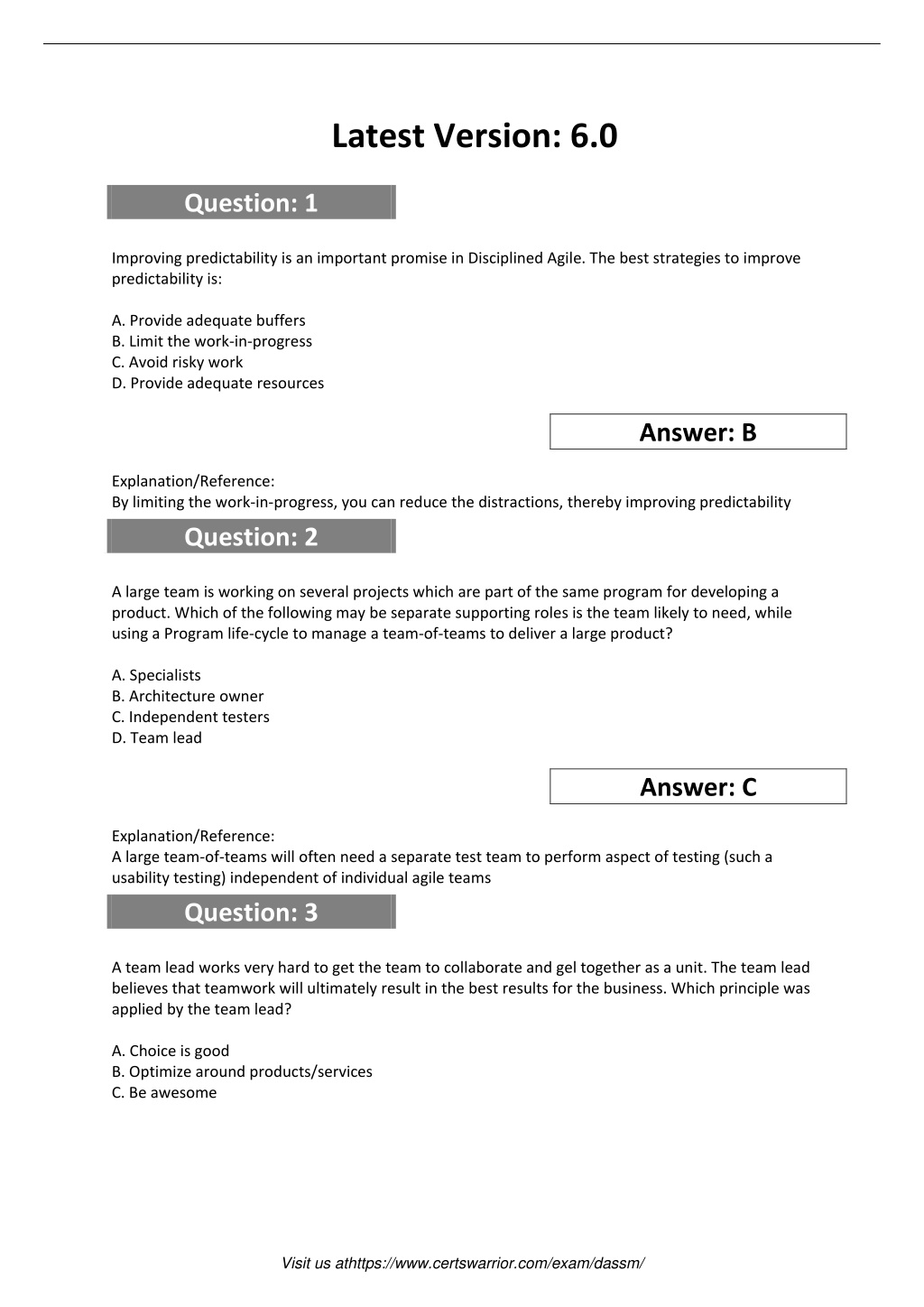 Latest Version: 6.0

Question: 1

Improving predictability is an important promise in Disciplined Agile. The best strategies to improve predictability is:

A. Provide adequate buffers
B. Limit the work-in-progress
C. Avoid risky work
D. Provide adequate resources

Answer: B

Explanation/Reference:
By limiting the work-in-progress, you can reduce the distractions, thereby improving predictability

Question: 2

A large team is working on several projects which are part of the same program for developing a product. Which of the following may be separate supporting roles is the team likely to need, while using a Program life-cycle to manage a team-of-teams to deliver a large product?

A. Specialists
B. Architecture owner
C. Independent testers
D. Team lead

Answer: C

Explanation/Reference:
A large team-of-teams will often need a separate test team to perform aspect of testing (such a usability testing) independent of individual agile teams

Question: 3

A team lead works very hard to get the team to collaborate and gel together as a unit. The team lead believes that teamwork will ultimately result in the best results for the business. Which principle was applied by the team lead?

A. Choice is good
B. Optimize around products/services
C. Be awesome

Visit us athttps://www.certswarrior.com/exam/dassm/